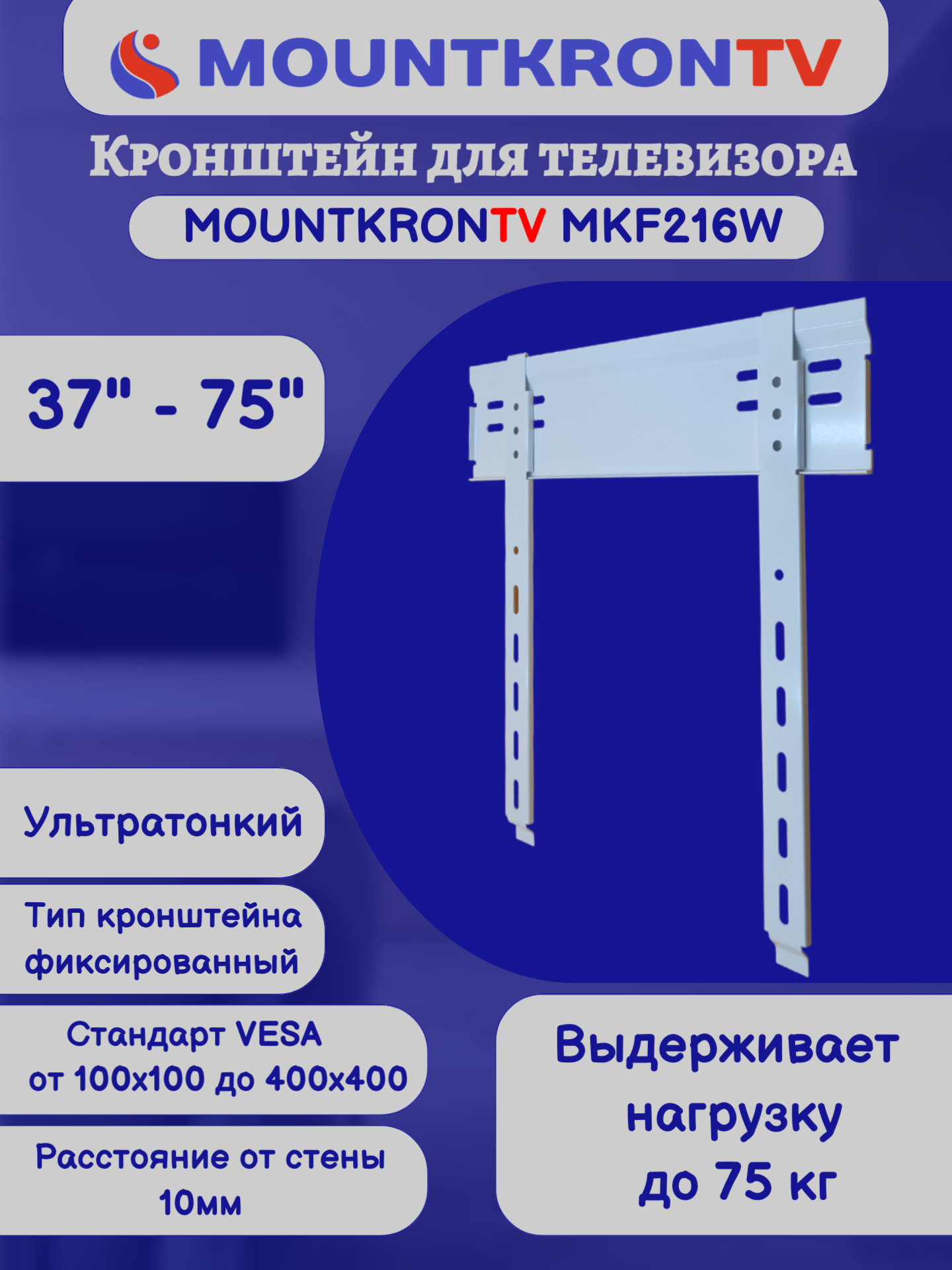 MOUNTKRONTV

Кронштейн для телевизора

MOUNTKRONTV MKF216W

37" - 75"

Ультратонкий

Тип кронштейна фиксированный

Стандарт VESA от 100x100 до 400x400

Расстояние от стены 10мм

Выдерживает нагрузку до 75 кг